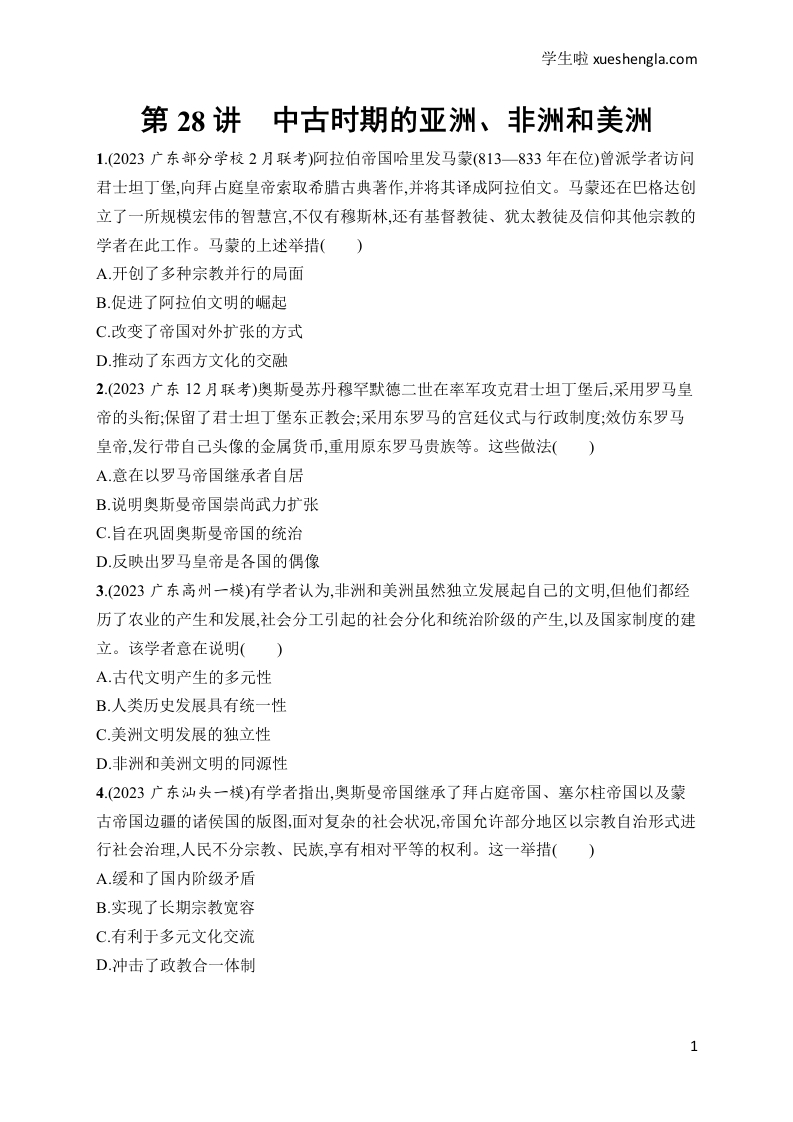 学生啦 xueshengla.com

第 28 讲　中古时期的亚洲、非洲和美洲

1.(2023 广东部分学校 2 月联考)阿拉伯帝国哈里发马蒙(813—833 年在位)曾派学者访问君士坦丁堡,向拜占庭皇帝索取希腊古典著作,并将其译成阿拉伯文。马蒙还在巴格达创立了一所规模宏伟的智慧宫,不仅有穆斯林,还有基督教徒、犹太教徒及信仰其他宗教的学者在此工作。马蒙的上述举措(　　)
A.开创了多种宗教并行的局面
B.促进了阿拉伯文明的崛起
C.改变了帝国对外扩张的方式
D.推动了东西方文化的交融

2.(2023 广东 12 月联考)奥斯曼苏丹穆罕默德二世在率军攻克君士坦丁堡后,采用罗马皇帝的头衔;保留了君士坦丁堡东正教会;采用东罗马的宫廷仪式与行政制度;效仿东罗马皇帝,发行带自己头像的金属货币,重用原东罗马贵族等。这些做法(　　)
A.意在以罗马帝国继承者自居
B.说明奥斯曼帝国崇尚武力扩张
C.旨在巩固奥斯曼帝国的统治
D.反映出罗马皇帝是各国的偶像

3.(2023 广东高州一模)有学者认为,非洲和美洲虽然独立发展起自己的文明,但他们都经历了农业的产生和发展,社会分工引起的社会分化和统治阶级的产生,以及国家制度的建立。该学者意在说明(　　)
A.古代文明产生的多元性
B.人类历史发展具有统一性
C.美洲文明发展的独立性
D.非洲和美洲文明的同源性

4.(2023 广东汕头一模)有学者指出,奥斯曼帝国继承了拜占庭帝国、塞尔柱帝国以及蒙古帝国边疆的诸侯国的版图,面对复杂的社会状况,帝国允许部分地区以宗教自治形式进行社会治理,人民不分宗教、民族,享有相对平等的权利。这一举措(　　)
A.缓和了国内阶级矛盾
B.实现了长期宗教宽容
C.有利于多元文化交流
D.冲击了政教合一体制

1